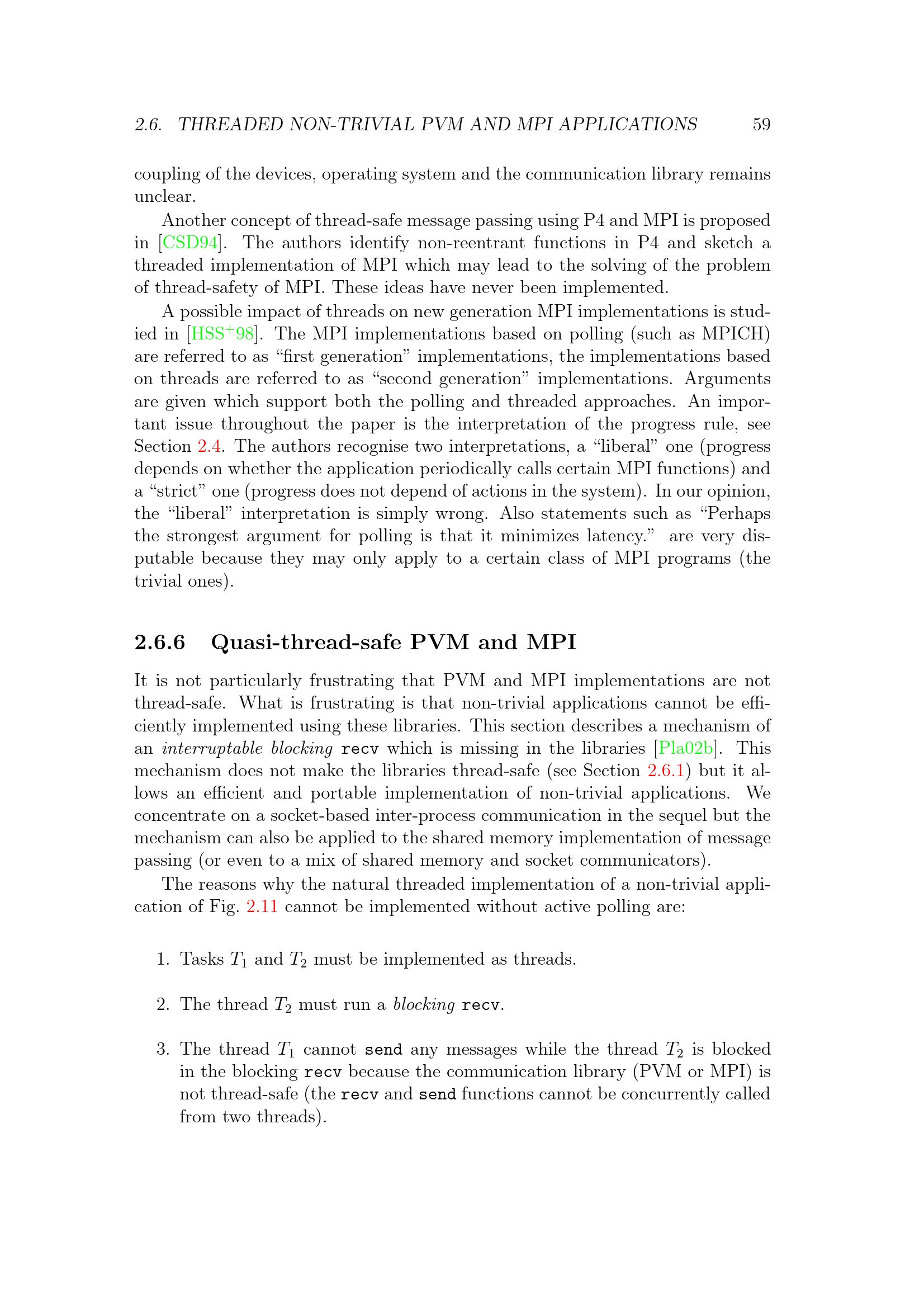 2.6. THREADED NON-TRIVIAL PVM AND MPI APPLICATIONS 59

coupling of the devices, operating system and the communication library remains unclear.

Another concept of thread-safe message passing using P4 and MPI is proposed in [CSD94]. The authors identify non-reentrant functions in P4 and sketch a threaded implementation of MPI which may lead to the solving of the problem of thread-safety of MPI. These ideas have never been implemented.

A possible impact of threads on new generation MPI implementations is studied in [HSS$^+$98]. The MPI implementations based on polling (such as MPICH) are referred to as “first generation” implementations, the implementations based on threads are referred to as “second generation” implementations. Arguments are given which support both the polling and threaded approaches. An important issue throughout the paper is the interpretation of the progress rule, see Section 2.4. The authors recognise two interpretations, a “liberal” one (progress depends on whether the application periodically calls certain MPI functions) and a “strict” one (progress does not depend of actions in the system). In our opinion, the “liberal” interpretation is simply wrong. Also statements such as “Perhaps the strongest argument for polling is that it minimizes latency.” are very disputable because they may only apply to a certain class of MPI programs (the trivial ones).

2.6.6 Quasi-thread-safe PVM and MPI

It is not particularly frustrating that PVM and MPI implementations are not thread-safe. What is frustrating is that non-trivial applications cannot be efficiently implemented using these libraries. This section describes a mechanism of an interruptable blocking recv which is missing in the libraries [Pla02b]. This mechanism does not make the libraries thread-safe (see Section 2.6.1) but it allows an efficient and portable implementation of non-trivial applications. We concentrate on a socket-based inter-process communication in the sequel but the mechanism can also be applied to the shared memory implementation of message passing (or even to a mix of shared memory and socket communicators).

The reasons why the natural threaded implementation of a non-trivial application of Fig. 2.11 cannot be implemented without active polling are:

1. Tasks $T_1$ and $T_2$ must be implemented as threads.

2. The thread $T_2$ must run a blocking recv.

3. The thread $T_1$ cannot send any messages while the thread $T_2$ is blocked in the blocking recv because the communication library (PVM or MPI) is not thread-safe (the recv and send functions cannot be concurrently called from two threads).